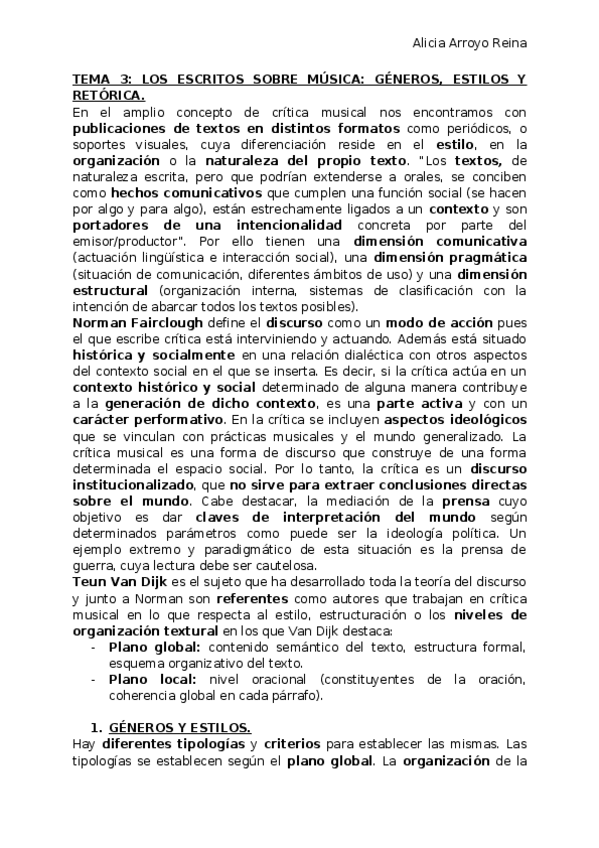 Alicia Arroyo Reina

TEMA 3: LOS ESCRITOS SOBRE MÚSICA: GÉNEROS, ESTILOS Y RETÓRICA.

En el amplio concepto de crítica musical nos encontramos con publicaciones de textos en distintos formatos como periódicos, o soportes visuales, cuya diferenciación reside en el estilo, en la organización o la naturaleza del propio texto. "Los textos, de naturaleza escrita, pero que podrían extenderse a orales, se conciben como hechos comunicativos que cumplen una función social (se hacen por algo y para algo), están estrechamente ligados a un contexto y son portadores de una intencionalidad concreta por parte del emisor/productor". Por ello tienen una dimensión comunicativa (actuación lingüística e interacción social), una dimensión pragmática (situación de comunicación, diferentes ámbitos de uso) y una dimensión estructural (organización interna, sistemas de clasificación con la intención de abarcar todos los textos posibles).

Norman Fairclough define el discurso como un modo de acción pues el que escribe crítica está interviniendo y actuando. Además está situado histórica y socialmente en una relación dialéctica con otros aspectos del contexto social en el que se inserta. Es decir, si la crítica actúa en un contexto histórico y social determinado de alguna manera contribuye a la generación de dicho contexto, es una parte activa y con un carácter performativo. En la crítica se incluyen aspectos ideológicos que se vinculan con prácticas musicales y el mundo generalizado. La crítica musical es una forma de discurso que construye de una forma determinada el espacio social. Por lo tanto, la crítica es un discurso institucionalizado, que no sirve para extraer conclusiones directas sobre el mundo. Cabe destacar, la mediación de la prensa cuyo objetivo es dar claves de interpretación del mundo según determinados parámetros como puede ser la ideología política. Un ejemplo extremo y paradigmático de esta situación es la prensa de guerra, cuya lectura debe ser cautelosa.

Teun Van Dijk es el sujeto que ha desarrollado toda la teoría del discurso y junto a Norman son referentes como autores que trabajan en crítica musical en lo que respecta al estilo, estructuración o los niveles de organización textural en los que Van Dijk destaca:
- Plano global: contenido semántico del texto, estructura formal, esquema organizativo del texto.
- Plano local: nivel oracional (constituyentes de la oración, coherencia global en cada párrafo).

1. GÉNEROS Y ESTILOS.

Hay diferentes tipologías y criterios para establecer las mismas. Las tipologías se establecen según el plano global. La organización de la